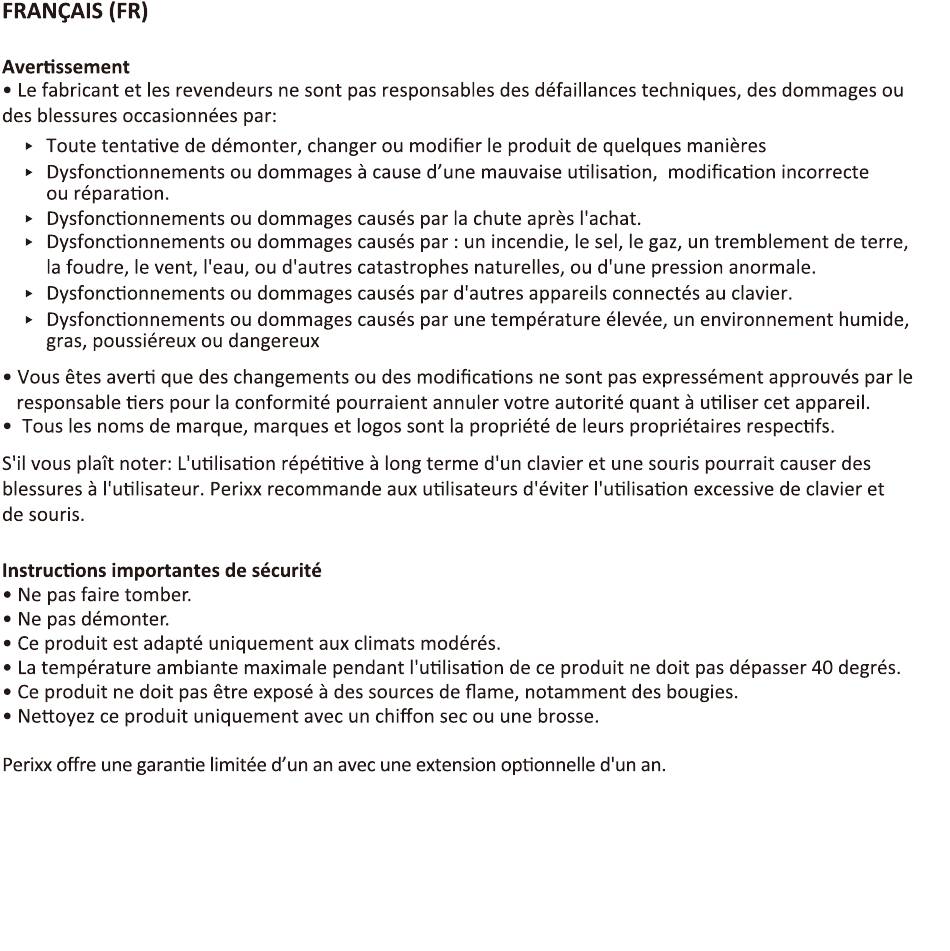 FRANÇAIS (FR)

Avertissement
• Le fabricant et les revendeurs ne sont pas responsables des défaillances techniques, des dommages ou des blessures occasionnées par:
‣ Toute tentative de démonter, changer ou modifier le produit de quelques manières
‣ Dysfonctionnements ou dommages à cause d'une mauvaise utilisation, modification incorrecte ou réparation.
‣ Dysfonctionnements ou dommages causés par la chute après l'achat.
‣ Dysfonctionnements ou dommages causés par : un incendie, le sel, le gaz, un tremblement de terre, la foudre, le vent, l'eau, ou d'autres catastrophes naturelles, ou d'une pression anormale.
‣ Dysfonctionnements ou dommages causés par d'autres appareils connectés au clavier.
‣ Dysfonctionnements ou dommages causés par une température élevée, un environnement humide, gras, poussiéreux ou dangereux
• Vous êtes averti que des changements ou des modifications ne sont pas expressément approuvés par le responsable tiers pour la conformité pourraient annuler votre autorité quant à utiliser cet appareil.
• Tous les noms de marque, marques et logos sont la propriété de leurs propriétaires respectifs.

S'il vous plaît noter: L'utilisation répétitive à long terme d'un clavier et une souris pourrait causer des blessures à l'utilisateur. Perixx recommande aux utilisateurs d'éviter l'utilisation excessive de clavier et de souris.

Instructions importantes de sécurité
• Ne pas faire tomber.
• Ne pas démonter.
• Ce produit est adapté uniquement aux climats modérés.
• La température ambiante maximale pendant l'utilisation de ce produit ne doit pas dépasser 40 degrés.
• Ce produit ne doit pas être exposé à des sources de flame, notamment des bougies.
• Nettoyez ce produit uniquement avec un chiffon sec ou une brosse.

Perixx offre une garantie limitée d'un an avec une extension optionnelle d'un an.